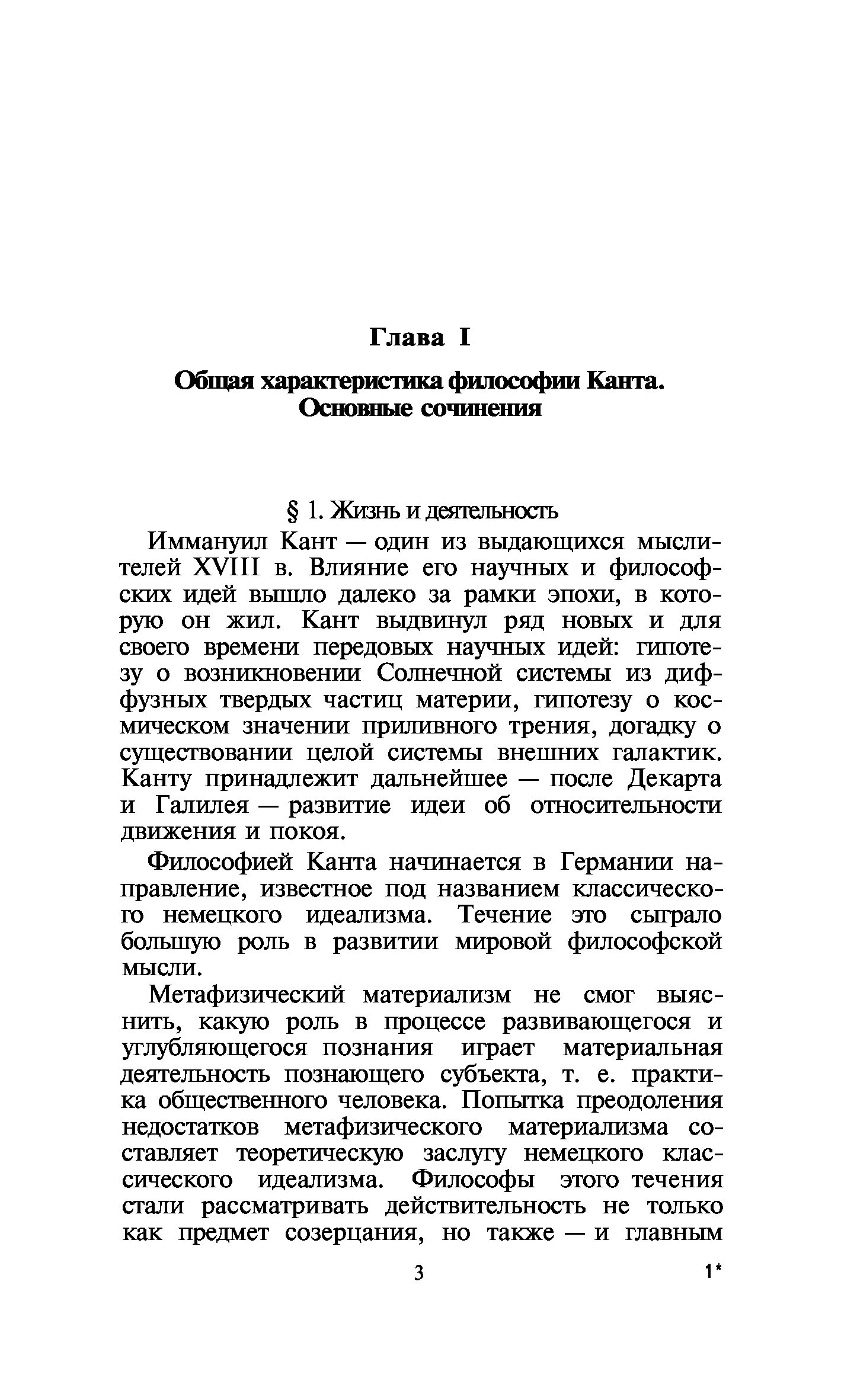 Глава I

Общая характеристика философии Канта. Основные сочинения

§ 1. Жизнь и деятельность

Иммануил Кант — один из выдающихся мыслителей XVIII в. Влияние его научных и философских идей вышло далеко за рамки эпохи, в которую он жил. Кант выдвинул ряд новых и для своего времени передовых научных идей: гипотезу о возникновении Солнечной системы из диффузных твердых частиц материи, гипотезу о космическом значении приливного трения, догадку о существовании целой системы внешних галактик. Канту принадлежит дальнейшее — после Декарта и Галилея — развитие идеи об относительности движения и покоя.

Философией Канта начинается в Германии направление, известное под названием классического немецкого идеализма. Течение это сыграло большую роль в развитии мировой философской мысли.

Метафизический материализм не смог выяснить, какую роль в процессе развивающегося и углубляющегося познания играет материальная деятельность познающего субъекта, т. е. практика общественного человека. Попытка преодоления недостатков метафизического материализма составляет теоретическую заслугу немецкого классического идеализма. Философы этого течения стали рассматривать действительность не только как предмет созерцания, но также — и главным

3

1*